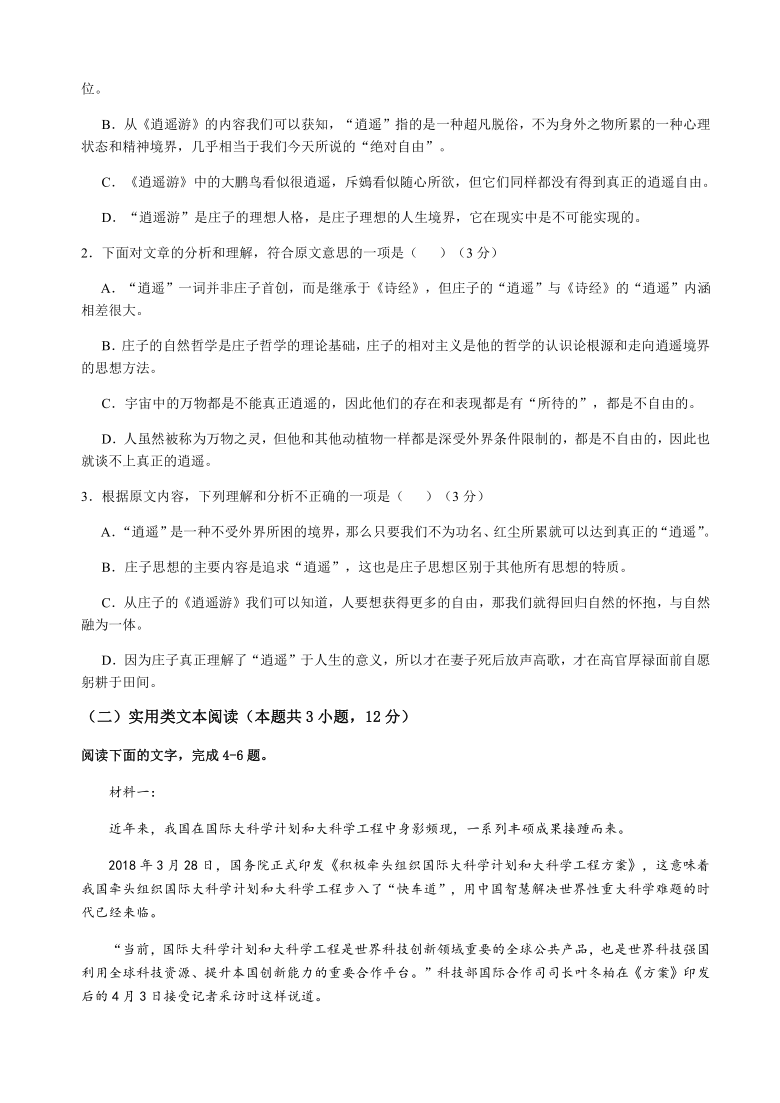 位。

B．从《逍遥游》的内容我们可以获知，“逍遥”指的是一种超凡脱俗，不为身外之物所累的一种心理状态和精神境界，几乎相当于我们今天所说的“绝对自由”。

C．《逍遥游》中的大鹏鸟看似很逍遥，斥鴳看似随心所欲，但它们同样都没有得到真正的逍遥自由。

D．“逍遥游”是庄子的理想人格，是庄子理想的人生境界，它在现实中是不可能实现的。

2．下面对文章的分析和理解，符合原文意思的一项是（　　）（3 分）

A．“逍遥”一词并非庄子首创，而是继承于《诗经》，但庄子的“逍遥”与《诗经》的“逍遥”内涵相差很大。

B．庄子的自然哲学是庄子哲学的理论基础，庄子的相对主义是他的哲学的认识论根源和走向逍遥境界的思想方法。

C．宇宙中的万物都是不能真正逍遥的，因此他们的存在和表现都是有“所待的”，都是不自由的。

D．人虽然被称为万物之灵，但他和其他动植物一样都是深受外界条件限制的，都是不自由的，因此也就谈不上真正的逍遥。

3．根据原文内容，下列理解和分析不正确的一项是（　　）（3 分）

A．“逍遥”是一种不受外界所困的境界，那么只要我们不为功名、红尘所累就可以达到真正的“逍遥”。

B．庄子思想的主要内容是追求“逍遥”，这也是庄子思想区别于其他所有思想的特质。

C．从庄子的《逍遥游》我们可以知道，人要想获得更多的自由，那我们就得回归自然的怀抱，与自然融为一体。

D．因为庄子真正理解了“逍遥”于人生的意义，所以才在妻子死后放声高歌，才在高官厚禄面前自愿躬耕于田间。

（二）实用类文本阅读（本题共 3 小题，12 分）

阅读下面的文字，完成 4-6 题。

材料一：

近年来，我国在国际大科学计划和大科学工程中身影频现，一系列丰硕成果接踵而来。

2018 年 3 月 28 日，国务院正式印发《积极牵头组织国际大科学计划和大科学工程方案》，这意味着我国牵头组织国际大科学计划和大科学工程步入了“快车道”，用中国智慧解决世界性重大科学难题的时代已经来临。

“当前，国际大科学计划和大科学工程是世界科技创新领域重要的全球公共产品，也是世界科技强国利用全球科技资源、提升本国创新能力的重要合作平台。”科技部国际合作司司长叶冬柏在《方案》印发后的 4 月 3 日接受记者采访时这样说道。